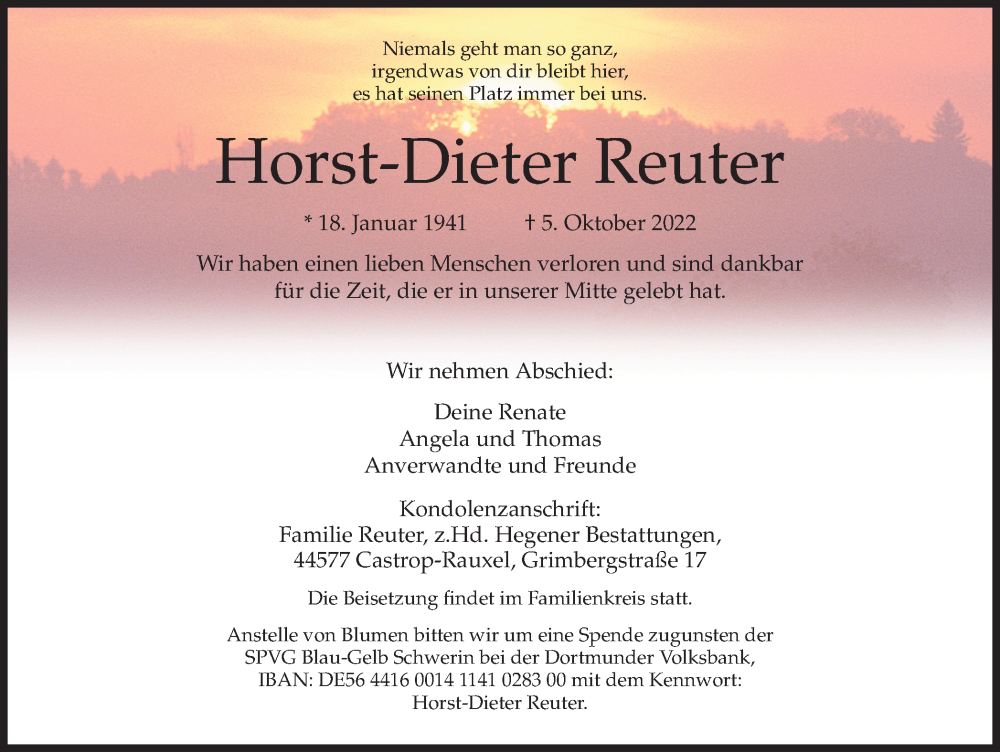 Niemals geht man so ganz,
irgendwas von dir bleibt hier,
es hat seinen Platz immer bei uns.

Horst-Dieter Reuter

* 18. Januar 1941 † 5. Oktober 2022

Wir haben einen lieben Menschen verloren und sind dankbar für die Zeit, die er in unserer Mitte gelebt hat.

Wir nehmen Abschied:

Deine Renate
Angela und Thomas
Anverwandte und Freunde

Kondolenzanschrift:
Familie Reuter, z.Hd. Hegener Bestattungen,
44577 Castrop-Rauxel, Grimbergstraße 17

Die Beisetzung findet im Familienkreis statt.

Anstelle von Blumen bitten wir um eine Spende zugunsten der SPVG Blau-Gelb Schwerin bei der Dortmunder Volksbank, IBAN: DE56 4416 0014 1141 0283 00 mit dem Kennwort: Horst-Dieter Reuter.